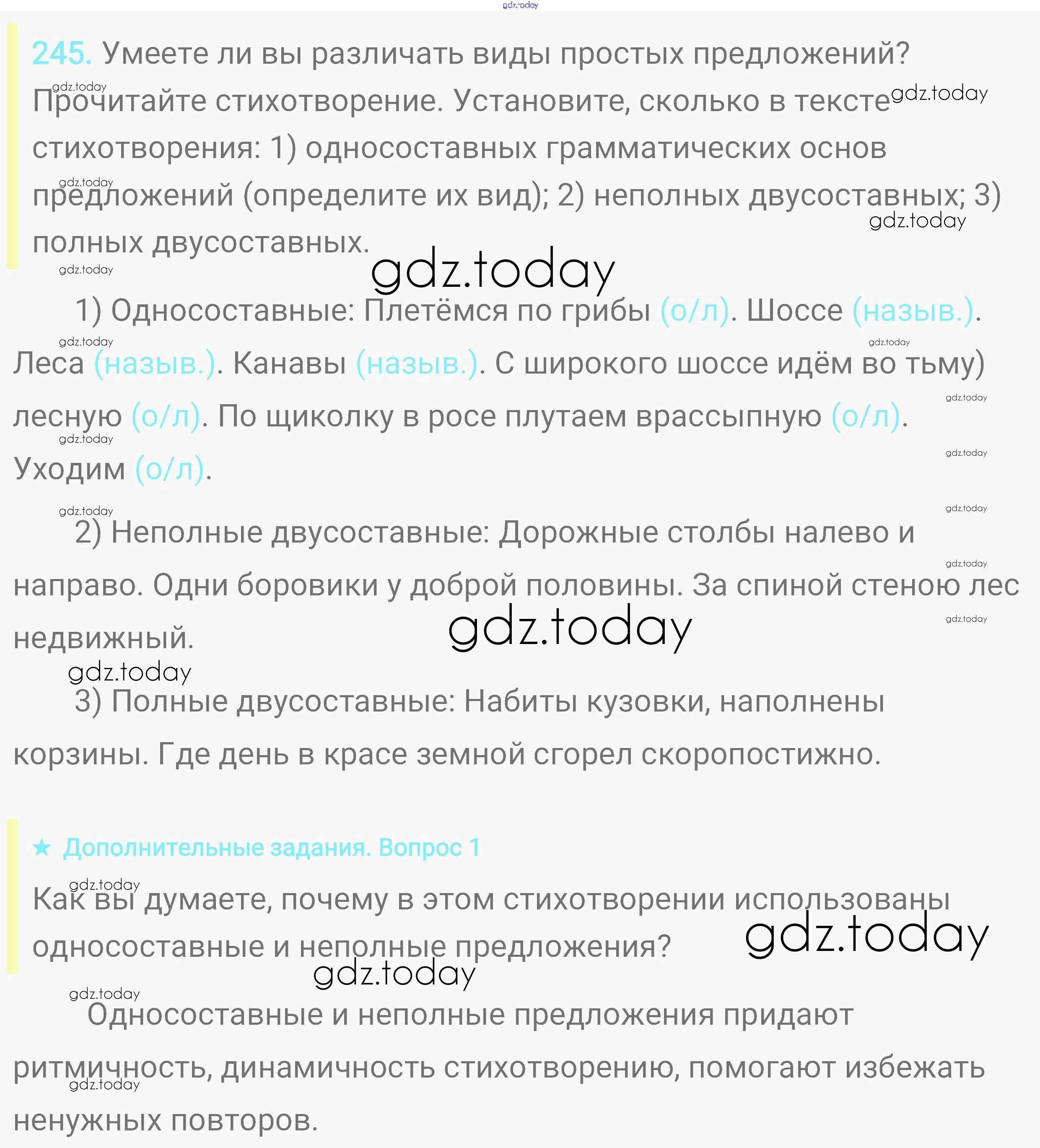 245. Умеете ли вы различать виды простых предложений? Прочитайте стихотворение. Установите, сколько в тексте стихотворения: 1) односоставных грамматических основ предложений (определите их вид); 2) неполных двусоставных; 3) полных двусоставных.

1) Односоставные: Плетёмся по грибы (о/л). Шоссе (назыв.). Леса (назыв.). Канавы (назыв.). С широкого шоссе идём во тьму) лесную (о/л). По щиколку в росе плутаем врассыпную (о/л). Уходим (о/л).

2) Неполные двусоставные: Дорожные столбы налево и направо. Одни боровики у доброй половины. За спиной стеною лес недвижный.

3) Полные двусоставные: Набиты кузовки, наполнены корзины. Где день в красе земной сгорел скоропостижно.

★ Дополнительные задания. Вопрос 1

Как вы думаете, почему в этом стихотворении использованы односоставные и неполные предложения?

Односоставные и неполные предложения придают ритмичность, динамичность стихотворению, помогают избежать ненужных повторов.

gdz.today